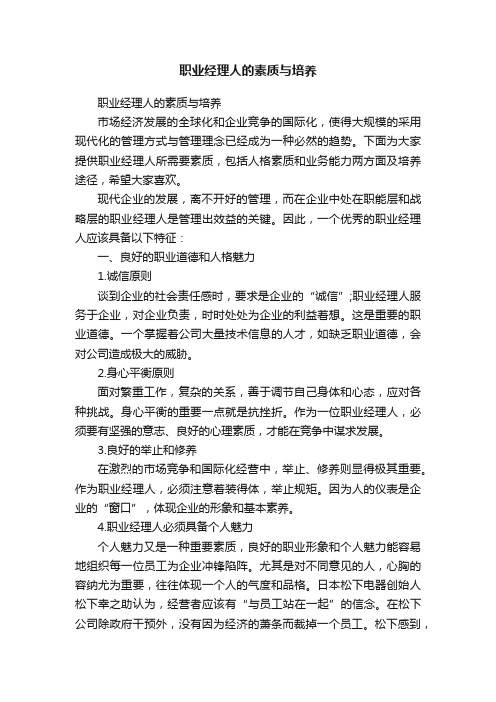 职业经理人的素质与培养

职业经理人的素质与培养

市场经济发展的全球化和企业竞争的国际化，使得大规模的采用现代化的管理方式与管理理念已经成为一种必然的趋势。下面为大家提供职业经理人所需要素质，包括人格素质和业务能力两方面及培养途径，希望大家喜欢。

现代企业的发展，离不开好的管理，而在企业中处在职能层和战略层的职业经理人是管理出效益的关键。因此，一个优秀的职业经理人应该具备以下特征：

一、良好的职业道德和人格魅力

1.诚信原则

谈到企业的社会责任感时，要求是企业的“诚信”;职业经理人服务于企业，对企业负责，时时处处为企业的利益着想。这是重要的职业道德。一个掌握着公司大量技术信息的人才，如缺乏职业道德，会对公司造成极大的威胁。

2.身心平衡原则

面对繁重工作，复杂的关系，善于调节自己身体和心态，应对各种挑战。身心平衡的重要一点就是抗挫折。作为一位职业经理人，必须要有坚强的意志、良好的心理素质，才能在竞争中谋求发展。

3.良好的举止和修养

在激烈的市场竞争和国际化经营中，举止、修养则显得极其重要。作为职业经理人，必须注意着装得体，举止规矩。因为人的仪表是企业的“窗口”，体现企业的形象和基本素养。

4.职业经理人必须具备个人魅力

个人魅力又是一种重要素质，良好的职业形象和个人魅力能容易地组织每一位员工为企业冲锋陷阵。尤其是对不同意见的人，心胸的容纳尤为重要，往往体现一个人的气度和品格。日本松下电器创始人松下幸之助认为，经营者应该有“与员工站在一起”的信念。在松下公司除政府干预外，没有因为经济的萧条而裁掉一个员工。松下感到，